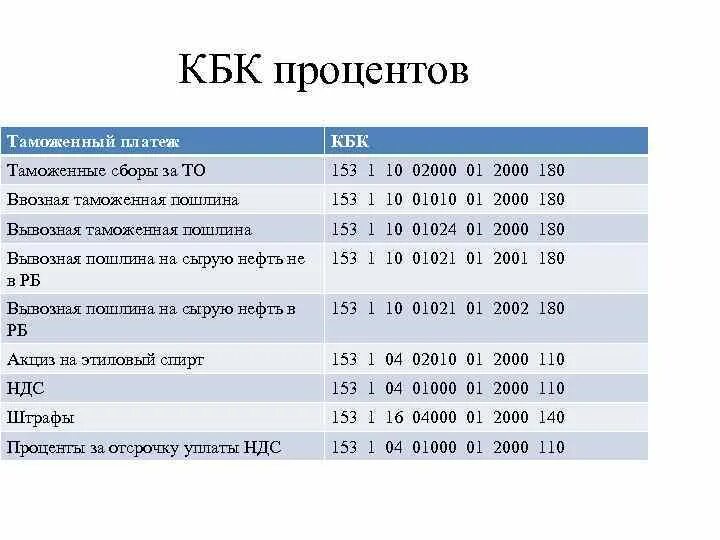 КБК процентов

| Таможенный платеж | КБК |
|---|---|
| Таможенные сборы за ТО | 153 1 10 02000 01 2000 180 |
| Ввозная таможенная пошлина | 153 1 10 01010 01 2000 180 |
| Вывозная таможенная пошлина | 153 1 10 01024 01 2000 180 |
| Вывозная пошлина на сырую нефть не в РБ | 153 1 10 01021 01 2001 180 |
| Вывозная пошлина на сырую нефть в РБ | 153 1 10 01021 01 2002 180 |
| Акциз на этиловый спирт | 153 1 04 02010 01 2000 110 |
| НДС | 153 1 04 01000 01 2000 110 |
| Штрафы | 153 1 16 04000 01 2000 140 |
| Проценты за отсрочку уплаты НДС | 153 1 04 01000 01 2000 110 |